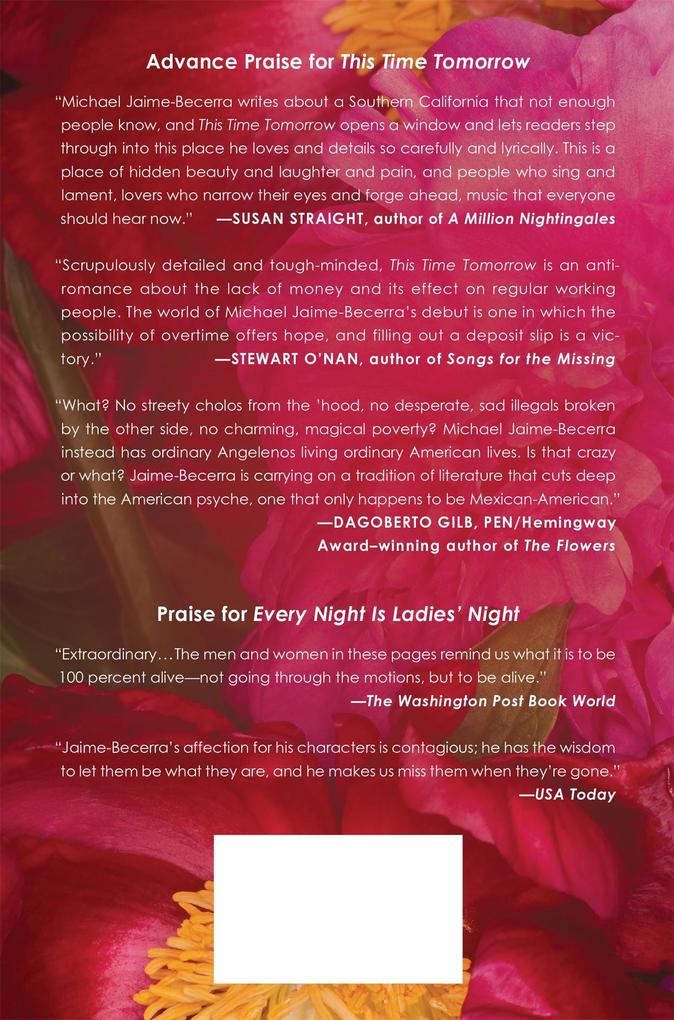 Advance Praise for This Time Tomorrow

"Michael Jaime-Becerra writes about a Southern California that not enough people know, and This Time Tomorrow opens a window and lets readers step through into this place he loves and details so carefully and lyrically. This is a place of hidden beauty and laughter and pain, and people who sing and lament, lovers who narrow their eyes and forge ahead, music that everyone should hear now." —SUSAN STRAIGHT, author of A Million Nightingales

"Scrupulously detailed and tough-minded, This Time Tomorrow is an anti-romance about the lack of money and its effect on regular working people. The world of Michael Jaime-Becerra's debut is one in which the possibility of overtime offers hope, and filling out a deposit slip is a victory." —STEWART O'NAN, author of Songs for the Missing

"What? No streety cholos from the 'hood, no desperate, sad illegals broken by the other side, no charming, magical poverty? Michael Jaime-Becerra instead has ordinary Angelenos living ordinary American lives. Is that crazy or what? Jaime-Becerra is carrying on a tradition of literature that cuts deep into the American psyche, one that only happens to be Mexican-American."
—DAGOBERTO GILB, PEN/Hemingway Award–winning author of The Flowers

Praise for Every Night Is Ladies' Night

"Extraordinary…The men and women in these pages remind us what it is to be 100 percent alive—not going through the motions, but to be alive."
—The Washington Post Book World

"Jaime-Becerra's affection for his characters is contagious; he has the wisdom to let them be what they are, and he makes us miss them when they're gone."
—USA Today